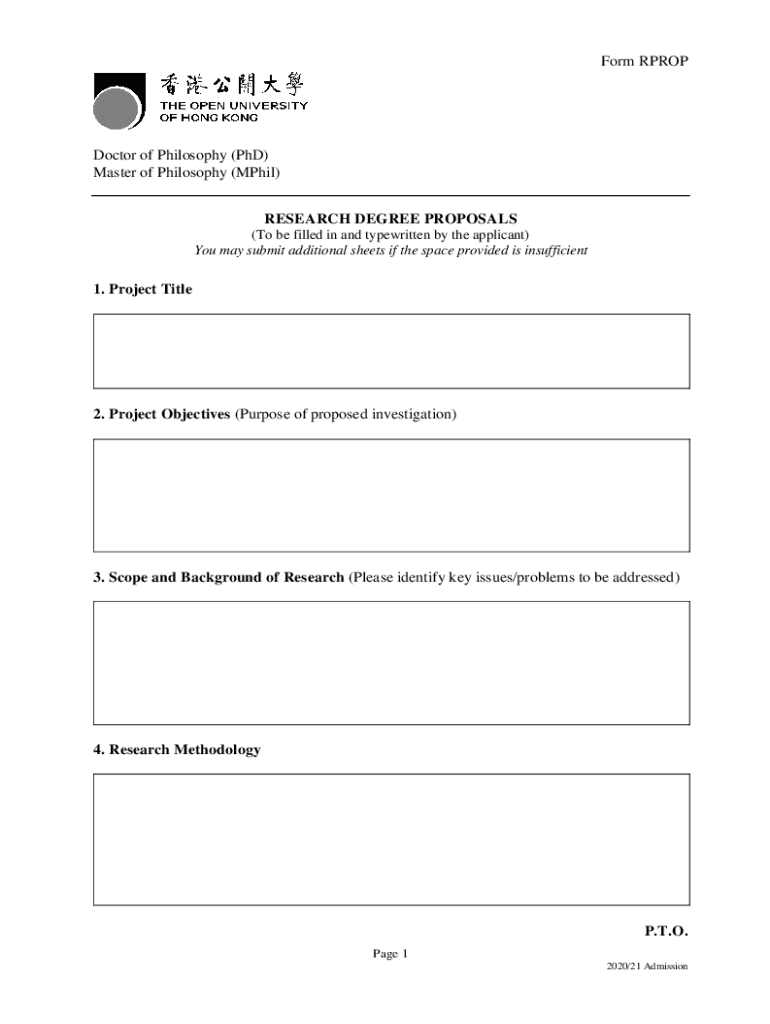 Form RPROP

香港公開大學
THE OPEN UNIVERSITY OF HONG KONG

Doctor of Philosophy (PhD)
Master of Philosophy (MPhil)

RESEARCH DEGREE PROPOSALS
(To be filled in and typewritten by the applicant)
You may submit additional sheets if the space provided is insufficient

1. Project Title

2. Project Objectives (Purpose of proposed investigation)

3. Scope and Background of Research (Please identify key issues/problems to be addressed)

4. Research Methodology

P.T.O.

Page 1

2020/21 Admission